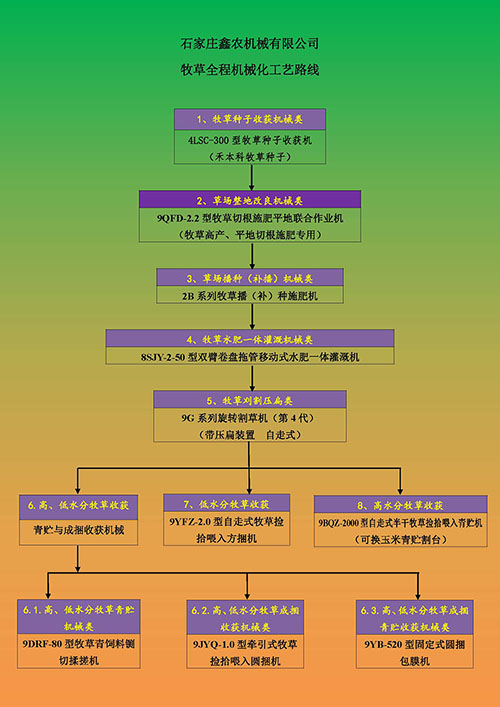 石家庄鑫农机械有限公司

牧草全程机械化工艺路线

1、牧草种子收获机械类

4LSC-300 型牧草种子收获机
（禾本科牧草种子）

2、草场整地改良机械类

9QFD-2.2 型牧草切根施肥平地联合作业机
（牧草高产、平地切根施肥专用）

3、草场播种（补播）机械类

2B 系列牧草播（补）种施肥机

4、牧草水肥一体灌溉机械类

8SJY-2-50 型双臂卷盘拖管移动式水肥一体灌溉机

5、牧草刈割压扁类

9G 系列旋转割草机（第 4 代）
（带压扁装置　自走式）

6. 高、低水分牧草收获

青贮与成捆收获机械

7、低水分牧草收获

9YFZ-2.0 型自走式牧草捡拾喂入方捆机

8、高水分牧草收获

9BQZ-2000 型自走式半干牧草捡拾喂入青贮机
（可换玉米青贮割台）

6.1. 高、低水分牧草青贮机械类

9DRF-80 型牧草青饲料铡切揉搓机

6.2. 高、低水分牧草成捆收获机械类

9JYQ-1.0 型牵引式牧草捡拾喂入圆捆机

6.3. 高、低水分牧草成捆青贮收获机械类

9YB-520 型固定式圆捆包膜机